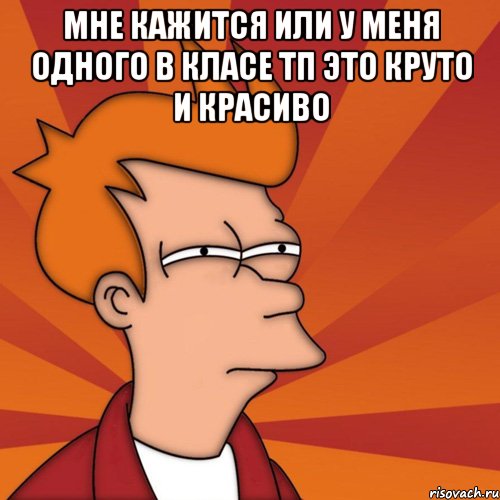 МНЕ КАЖИТСЯ ИЛИ У МЕНЯ ОДНОГО В КЛАСЕ ТП ЭТО КРУТО И КРАСИВО

risovach.ru